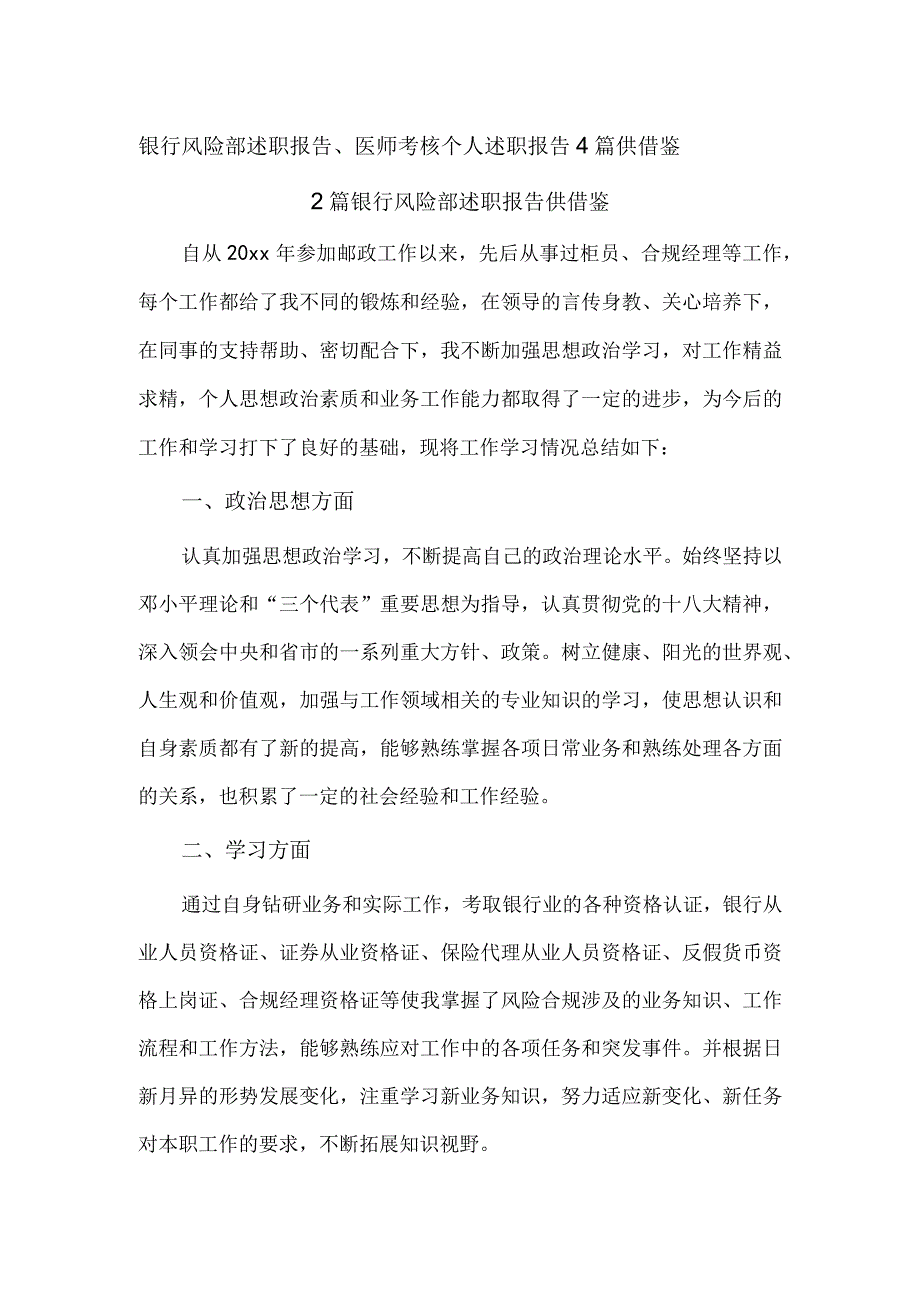 银行风险部述职报告、医师考核个人述职报告4篇供借鉴

2篇银行风险部述职报告供借鉴

自从20xx年参加邮政工作以来，先后从事过柜员、合规经理等工作，每个工作都给了我不同的锻炼和经验，在领导的言传身教、关心培养下，在同事的支持帮助、密切配合下，我不断加强思想政治学习，对工作精益求精，个人思想政治素质和业务工作能力都取得了一定的进步，为今后的工作和学习打下了良好的基础，现将工作学习情况总结如下：

一、政治思想方面

认真加强思想政治学习，不断提高自己的政治理论水平。始终坚持以邓小平理论和“三个代表”重要思想为指导，认真贯彻党的十八大精神，深入领会中央和省市的一系列重大方针、政策。树立健康、阳光的世界观、人生观和价值观，加强与工作领域相关的专业知识的学习，使思想认识和自身素质都有了新的提高，能够熟练掌握各项日常业务和熟练处理各方面的关系，也积累了一定的社会经验和工作经验。

二、学习方面

通过自身钻研业务和实际工作，考取银行业的各种资格认证，银行从业人员资格证、证券从业资格证、保险代理从业人员资格证、反假货币资格上岗证、合规经理资格证等使我掌握了风险合规涉及的业务知识、工作流程和工作方法，能够熟练应对工作中的各项任务和突发事件。并根据日新月异的形势发展变化，注重学习新业务知识，努力适应新变化、新任务对本职工作的要求，不断拓展知识视野。